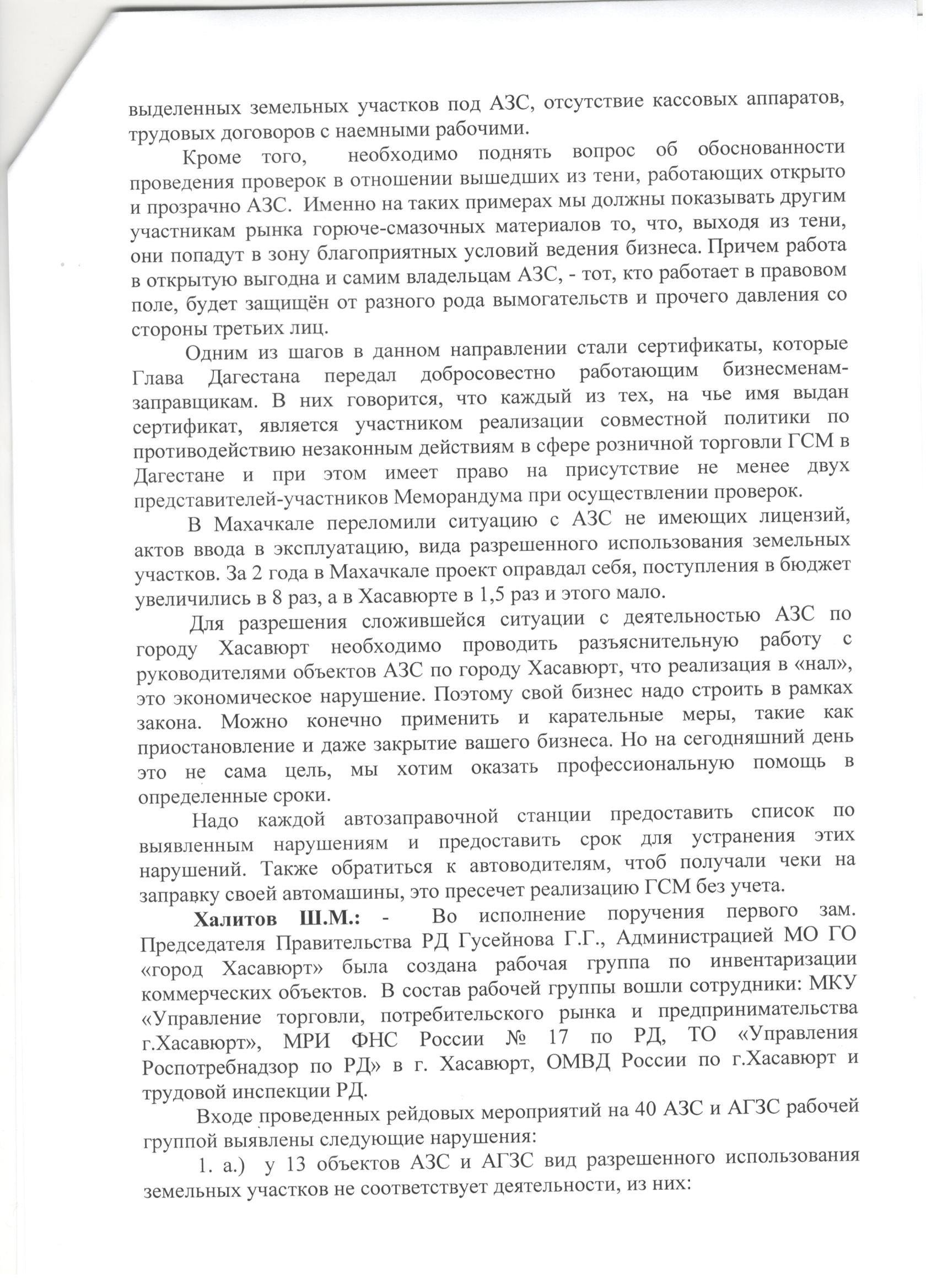 выделенных земельных участков под АЗС, отсутствие кассовых аппаратов, трудовых договоров с наемными рабочими.

Кроме того, необходимо поднять вопрос об обоснованности проведения проверок в отношении вышедших из тени, работающих открыто и прозрачно АЗС. Именно на таких примерах мы должны показывать другим участникам рынка горюче-смазочных материалов то, что, выходя из тени, они попадут в зону благоприятных условий ведения бизнеса. Причем работа в открытую выгодна и самим владельцам АЗС, - тот, кто работает в правовом поле, будет защищён от разного рода вымогательств и прочего давления со стороны третьих лиц.

Одним из шагов в данном направлении стали сертификаты, которые Глава Дагестана передал добросовестно работающим бизнесменам-заправщикам. В них говорится, что каждый из тех, на чье имя выдан сертификат, является участником реализации совместной политики по противодействию незаконным действиям в сфере розничной торговли ГСМ в Дагестане и при этом имеет право на присутствие не менее двух представителей-участников Меморандума при осуществлении проверок.

В Махачкале переломили ситуацию с АЗС не имеющих лицензий, актов ввода в эксплуатацию, вида разрешенного использования земельных участков. За 2 года в Махачкале проект оправдал себя, поступления в бюджет увеличились в 8 раз, а в Хасавюрте в 1,5 раз и этого мало.

Для разрешения сложившейся ситуации с деятельностью АЗС по городу Хасавюрт необходимо проводить разъяснительную работу с руководителями объектов АЗС по городу Хасавюрт, что реализация в «нал», это экономическое нарушение. Поэтому свой бизнес надо строить в рамках закона. Можно конечно применить и карательные меры, такие как приостановление и даже закрытие вашего бизнеса. Но на сегодняшний день это не сама цель, мы хотим оказать профессиональную помощь в определенные сроки.

Надо каждой автозаправочной станции предоставить список по выявленным нарушениям и предоставить срок для устранения этих нарушений. Также обратиться к автоводителям, чтоб получали чеки на заправку своей автомашины, это пресечет реализацию ГСМ без учета.

Халитов Ш.М.: - Во исполнение поручения первого зам. Председателя Правительства РД Гусейнова Г.Г., Администрацией МО ГО «город Хасавюрт» была создана рабочая группа по инвентаризации коммерческих объектов. В состав рабочей группы вошли сотрудники: МКУ «Управление торговли, потребительского рынка и предпринимательства г.Хасавюрт», МРИ ФНС России № 17 по РД, ТО «Управления Роспотребнадзор по РД» в г. Хасавюрт, ОМВД России по г.Хасавюрт и трудовой инспекции РД.

Входе проведенных рейдовых мероприятий на 40 АЗС и АГЗС рабочей группой выявлены следующие нарушения:

1. а.) у 13 объектов АЗС и АГЗС вид разрешенного использования земельных участков не соответствует деятельности, из них: